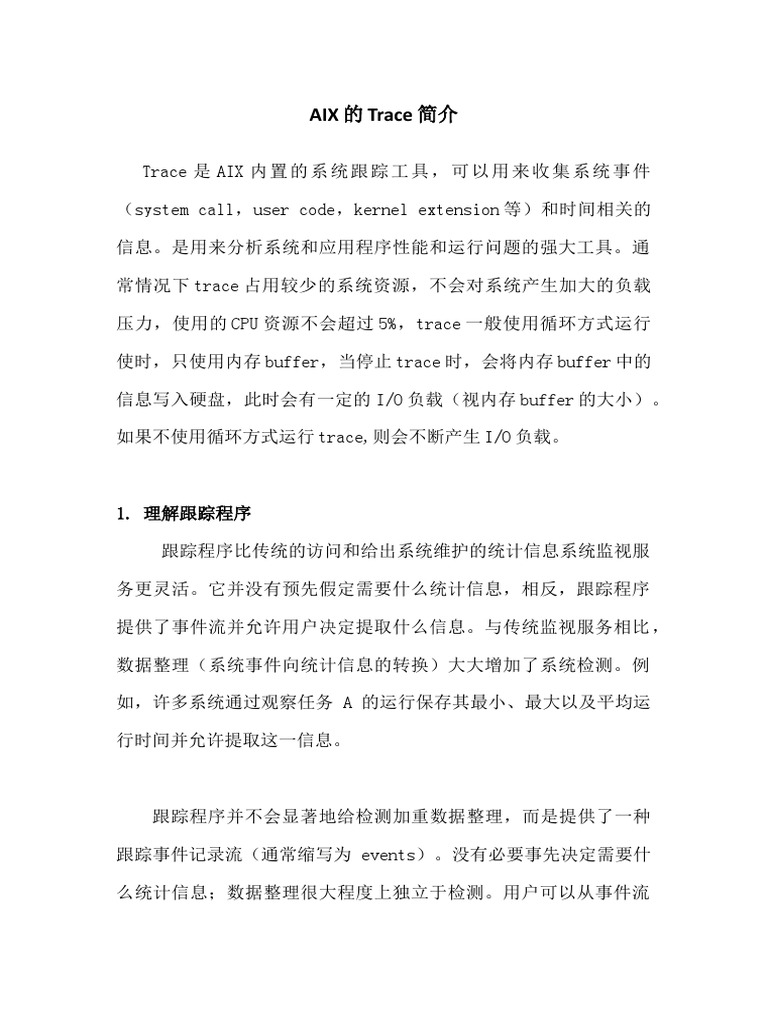 AIX 的 Trace 简介

Trace 是 AIX 内置的系统跟踪工具，可以用来收集系统事件（system call，user code，kernel extension 等）和时间相关的信息。是用来分析系统和应用程序性能和运行问题的强大工具。通常情况下 trace 占用较少的系统资源，不会对系统产生加大的负载压力，使用的 CPU 资源不会超过 5%，trace 一般使用循环方式运行使时，只使用内存 buffer，当停止 trace 时，会将内存 buffer 中的信息写入硬盘，此时会有一定的 I/O 负载（视内存 buffer 的大小）。如果不使用循环方式运行 trace,则会不断产生 I/O 负载。

1. 理解跟踪程序

跟踪程序比传统的访问和给出系统维护的统计信息系统监视服务更灵活。它并没有预先假定需要什么统计信息，相反，跟踪程序提供了事件流并允许用户决定提取什么信息。与传统监视服务相比，数据整理（系统事件向统计信息的转换）大大增加了系统检测。例如，许多系统通过观察任务 A 的运行保存其最小、最大以及平均运行时间并允许提取这一信息。

跟踪程序并不会显著地给检测加重数据整理，而是提供了一种跟踪事件记录流（通常缩写为 events）。没有必要事先决定需要什么统计信息；数据整理很大程度上独立于检测。用户可以从事件流